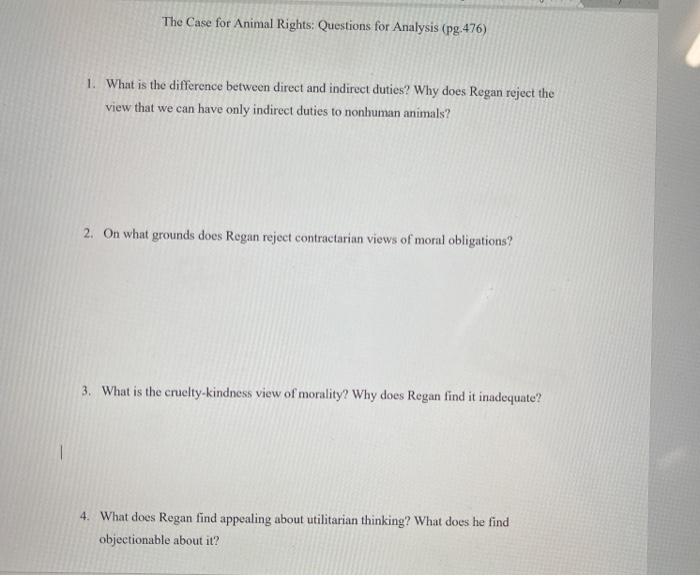 The Case for Animal Rights: Questions for Analysis (pg.476)

1. What is the difference between direct and indirect duties? Why does Regan reject the view that we can have only indirect duties to nonhuman animals?

2. On what grounds does Regan reject contractarian views of moral obligations?

3. What is the cruelty-kindness view of morality? Why does Regan find it inadequate?

4. What does Regan find appealing about utilitarian thinking? What does he find objectionable about it?